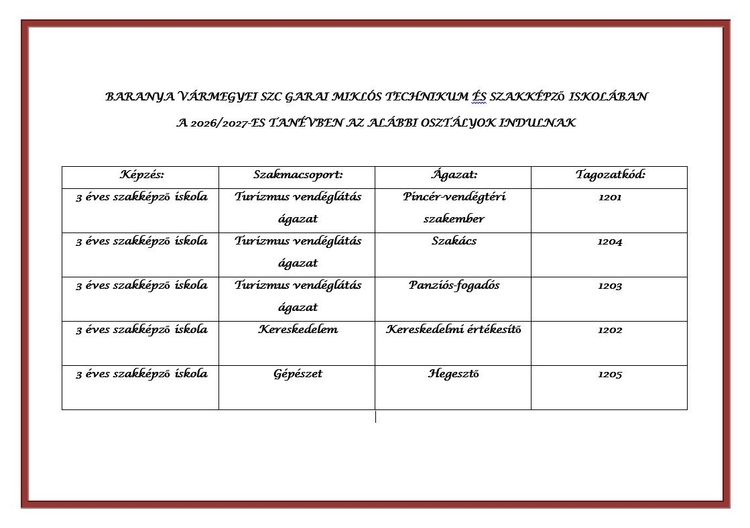 BARANYA VÁRMEGYEI SZC GARAI MIKLÓS TECHNIKUM ÉS SZAKKÉPZŐ ISKOLÁBAN

A 2026/2027-ES TANÉVBEN AZ ALÁBBI OSZTÁLYOK INDULNAK

| Képzés: | Szakmacsoport: | Ágazat: | Tagozatkód: |
|---|---|---|---|
| 3 éves szakképző iskola | Turizmus vendéglátás ágazat | Pincér-vendégtéri szakember | 1201 |
| 3 éves szakképző iskola | Turizmus vendéglátás ágazat | Szakács | 1204 |
| 3 éves szakképző iskola | Turizmus vendéglátás ágazat | Panziós-fogadós | 1203 |
| 3 éves szakképző iskola | Kereskedelem | Kereskedelmi értékesítő | 1202 |
| 3 éves szakképző iskola | Gépészet | Hegesztő | 1205 |